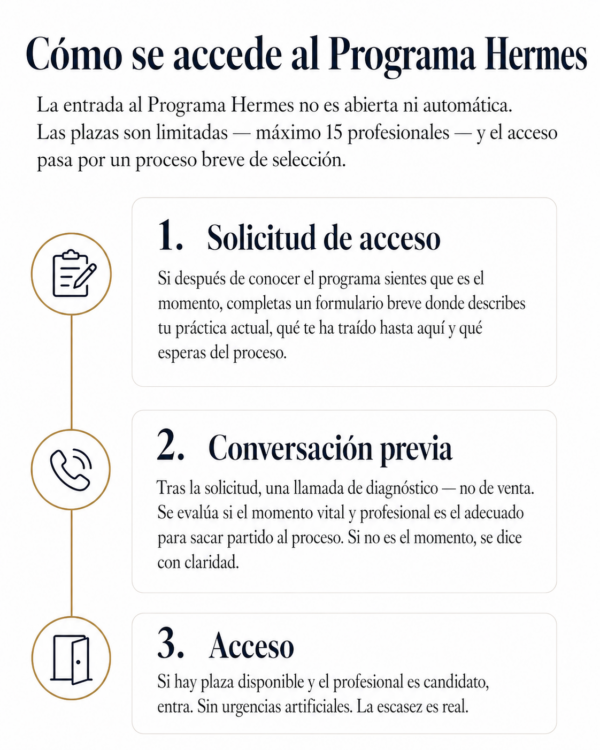 Cómo se accede al Programa Hermes

La entrada al Programa Hermes no es abierta ni automática. Las plazas son limitadas — máximo 15 profesionales — y el acceso pasa por un proceso breve de selección.

1. Solicitud de acceso

Si después de conocer el programa sientes que es el momento, completas un formulario breve donde describes tu práctica actual, qué te ha traído hasta aquí y qué esperas del proceso.

2. Conversación previa

Tras la solicitud, una llamada de diagnóstico — no de venta. Se evalúa si el momento vital y profesional es el adecuado para sacar partido al proceso. Si no es el momento, se dice con claridad.

3. Acceso

Si hay plaza disponible y el profesional es candidato, entra. Sin urgencias artificiales. La escasez es real.